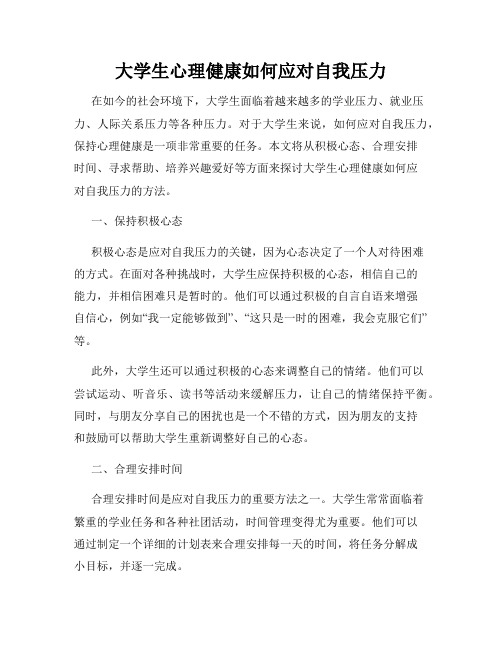 大学生心理健康如何应对自我压力

在如今的社会环境下，大学生面临着越来越多的学业压力、就业压力、人际关系压力等各种压力。对于大学生来说，如何应对自我压力，保持心理健康是一项非常重要的任务。本文将从积极心态、合理安排时间、寻求帮助、培养兴趣爱好等方面来探讨大学生心理健康如何应对自我压力的方法。

一、保持积极心态

积极心态是应对自我压力的关键，因为心态决定了一个人对待困难的方式。在面对各种挑战时，大学生应保持积极的心态，相信自己的能力，并相信困难只是暂时的。他们可以通过积极的自言自语来增强自信心，例如“我一定能够做到”、“这只是一时的困难，我会克服它们”等。

此外，大学生还可以通过积极的心态来调整自己的情绪。他们可以尝试运动、听音乐、读书等活动来缓解压力，让自己的情绪保持平衡。同时，与朋友分享自己的困扰也是一个不错的方式，因为朋友的支持和鼓励可以帮助大学生重新调整好自己的心态。

二、合理安排时间

合理安排时间是应对自我压力的重要方法之一。大学生常常面临着繁重的学业任务和各种社团活动，时间管理变得尤为重要。他们可以通过制定一个详细的计划表来合理安排每一天的时间，将任务分解成小目标，并逐一完成。